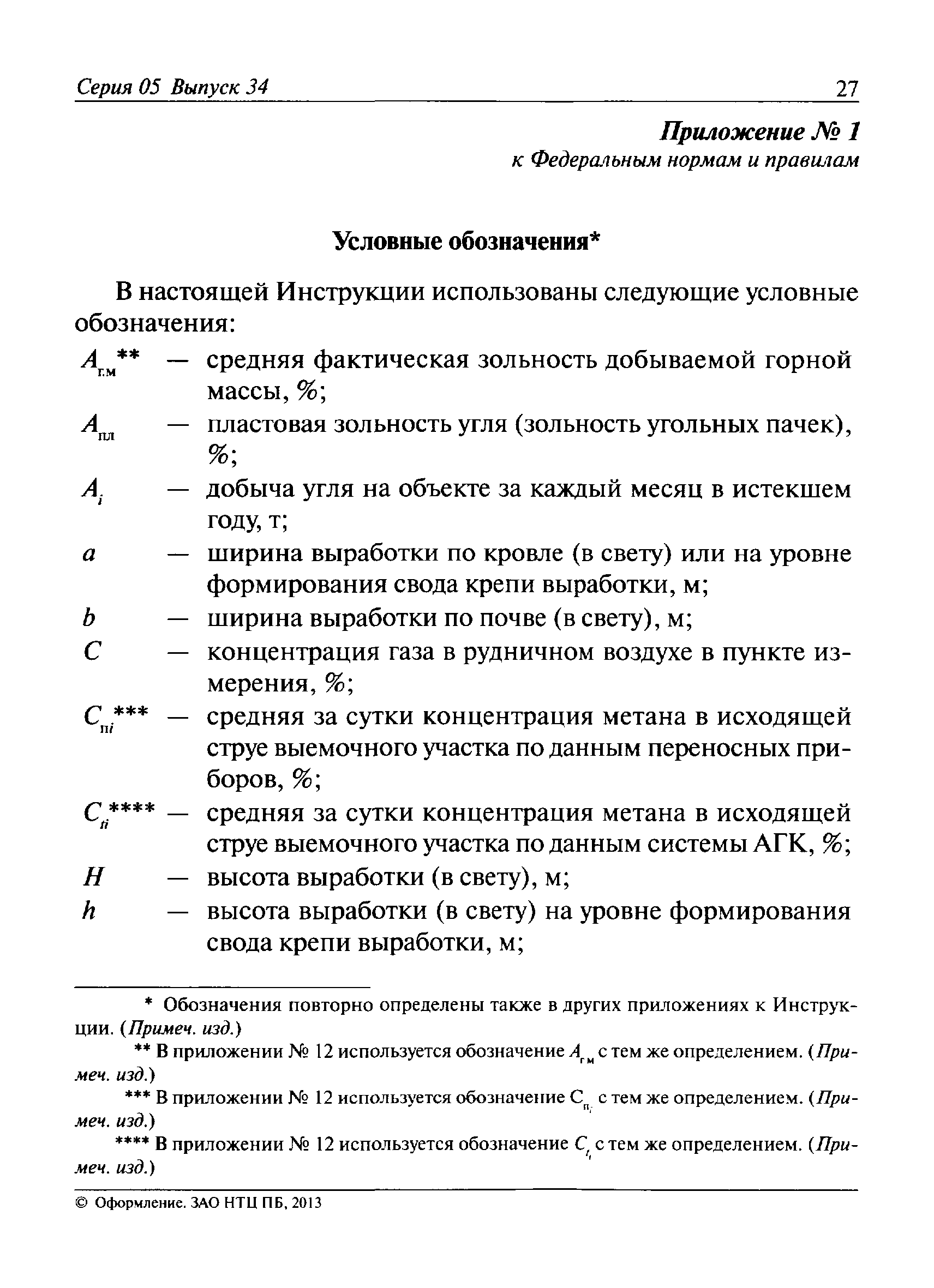 Серия 05 Выпуск 34 27

Приложение № 1
к Федеральным нормам и правилам

Условные обозначения*

В настоящей Инструкции использованы следующие условные обозначения:

$A_{г.м}$** — средняя фактическая зольность добываемой горной массы, %;

$A_{пл}$ — пластовая зольность угля (зольность угольных пачек), %;

$A_i$ — добыча угля на объекте за каждый месяц в истекшем году, т;

$a$ — ширина выработки по кровле (в свету) или на уровне формирования свода крепи выработки, м;

$b$ — ширина выработки по почве (в свету), м;

$C$ — концентрация газа в рудничном воздухе в пункте измерения, %;

$C_{пi}$*** — средняя за сутки концентрация метана в исходящей струе выемочного участка по данным переносных приборов, %;

$C_{ti}$**** — средняя за сутки концентрация метана в исходящей струе выемочного участка по данным системы АГК, %;

$H$ — высота выработки (в свету), м;

$h$ — высота выработки (в свету) на уровне формирования свода крепи выработки, м;

* Обозначения повторно определены также в других приложениях к Инструкции. (Примеч. изд.)

** В приложении № 12 используется обозначение $A_{г м}$ с тем же определением. (Примеч. изд.)

*** В приложении № 12 используется обозначение $C_{п_i}$ с тем же определением. (Примеч. изд.)

**** В приложении № 12 используется обозначение $C_{t_i}$ с тем же определением. (Примеч. изд.)

© Оформление. ЗАО НТЦ ПБ, 2013